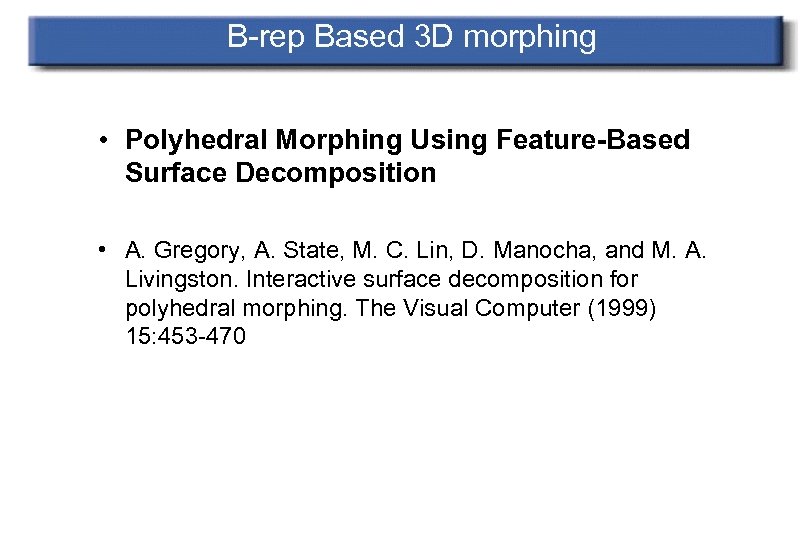 B-rep Based 3D morphing

• Polyhedral Morphing Using Feature-Based Surface Decomposition

• A. Gregory, A. State, M. C. Lin, D. Manocha, and M. A. Livingston. Interactive surface decomposition for polyhedral morphing. The Visual Computer (1999) 15:453-470